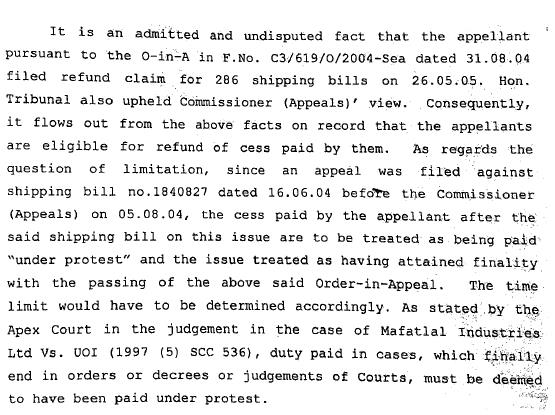 It is an admitted and undisputed fact that the appellant pursuant to the O-in-A in F.No. C3/619/O/2004-Sea dated 31.08.04 filed refund claim for 286 shipping bills on 26.05.05. Hon. Tribunal also upheld Commissioner (Appeals)' view. Consequently, it flows out from the above facts on record that the appellants are eligible for refund of cess paid by them. As regards the question of limitation, since an appeal was filed against shipping bill no.1840827 dated 16.06.04 before the Commissioner (Appeals) on 05.08.04, the cess paid by the appellant after the said shipping bill on this issue are to be treated as being paid "under protest" and the issue treated as having attained finality with the passing of the above said Order-in-Appeal. The time limit would have to be determined accordingly. As stated by the Apex Court in the judgement in the case of Mafatlal Industries Ltd Vs. UOI (1997 (5) SCC 536), duty paid in cases, which finally end in orders or decrees or judgements of Courts, must be deemed to have been paid under protest.